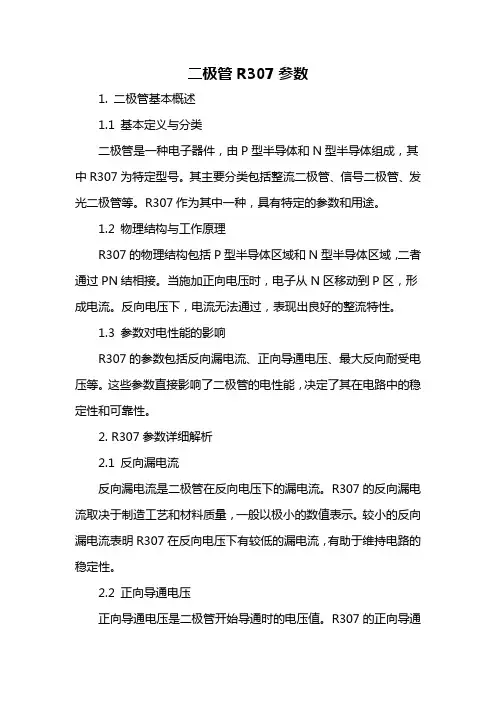 二极管 R307 参数

1. 二极管基本概述

1.1 基本定义与分类

二极管是一种电子器件，由 P 型半导体和 N 型半导体组成，其中 R307 为特定型号。其主要分类包括整流二极管、信号二极管、发光二极管等。R307 作为其中一种，具有特定的参数和用途。

1.2 物理结构与工作原理

R307 的物理结构包括 P 型半导体区域和 N 型半导体区域，二者通过 PN 结相接。当施加正向电压时，电子从 N 区移动到 P 区，形成电流。反向电压下，电流无法通过，表现出良好的整流特性。

1.3 参数对电性能的影响

R307 的参数包括反向漏电流、正向导通电压、最大反向耐受电压等。这些参数直接影响了二极管的电性能，决定了其在电路中的稳定性和可靠性。

2. R307 参数详细解析

2.1 反向漏电流

反向漏电流是二极管在反向电压下的漏电流。R307 的反向漏电流取决于制造工艺和材料质量，一般以极小的数值表示。较小的反向漏电流表明 R307 在反向电压下有较低的漏电流，有助于维持电路的稳定性。

2.2 正向导通电压

正向导通电压是二极管开始导通时的电压值。R307 的正向导通